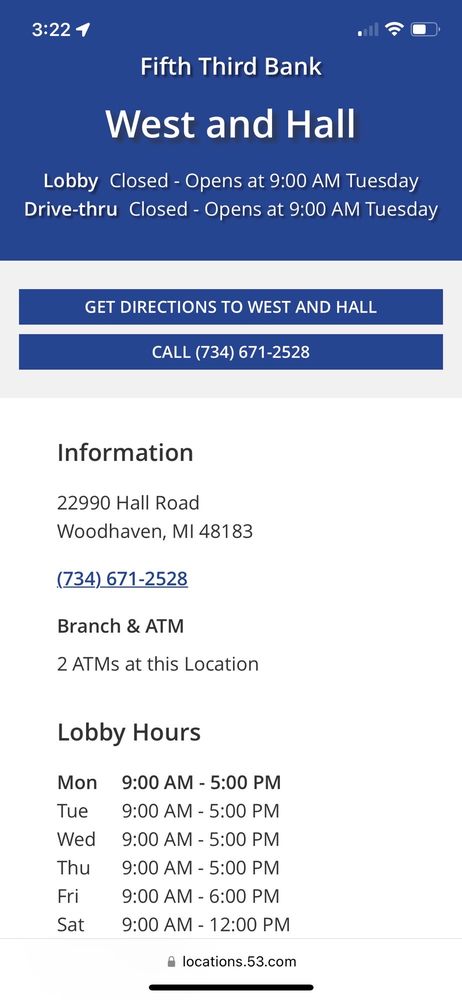 3:22

Fifth Third Bank

West and Hall

Lobby Closed - Opens at 9:00 AM Tuesday
Drive-thru Closed - Opens at 9:00 AM Tuesday

GET DIRECTIONS TO WEST AND HALL

CALL (734) 671-2528

Information

22990 Hall Road
Woodhaven, MI 48183

(734) 671-2528

Branch & ATM

2 ATMs at this Location

Lobby Hours

| Mon | 9:00 AM - 5:00 PM |
|---|---|
| Tue | 9:00 AM - 5:00 PM |
| Wed | 9:00 AM - 5:00 PM |
| Thu | 9:00 AM - 5:00 PM |
| Fri | 9:00 AM - 6:00 PM |
| Sat | 9:00 AM - 12:00 PM |

locations.53.com